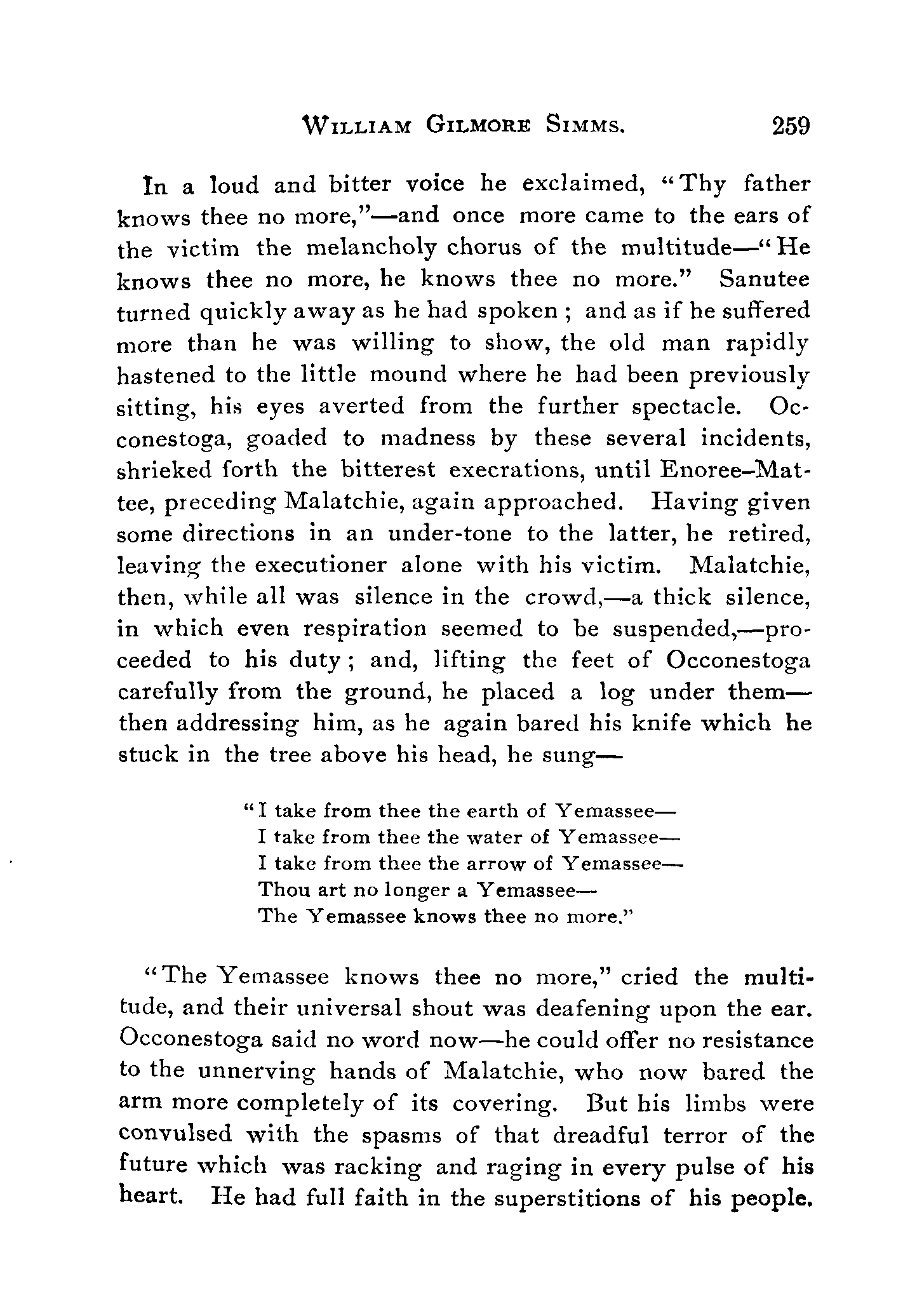 WILLIAM GILMORE SIMMS. 259

In a loud and bitter voice he exclaimed, "Thy father knows thee no more,"—and once more came to the ears of the victim the melancholy chorus of the multitude—"He knows thee no more, he knows thee no more." Sanutee turned quickly away as he had spoken; and as if he suffered more than he was willing to show, the old man rapidly hastened to the little mound where he had been previously sitting, his eyes averted from the further spectacle. Occonestoga, goaded to madness by these several incidents, shrieked forth the bitterest execrations, until Enoree-Mattee, preceding Malatchie, again approached. Having given some directions in an under-tone to the latter, he retired, leaving the executioner alone with his victim. Malatchie, then, while all was silence in the crowd,—a thick silence, in which even respiration seemed to be suspended,—proceeded to his duty; and, lifting the feet of Occonestoga carefully from the ground, he placed a log under them—then addressing him, as he again bared his knife which he stuck in the tree above his head, he sung—

"I take from thee the earth of Yemassee—
I take from thee the water of Yemassee—
I take from thee the arrow of Yemassee—
Thou art no longer a Yemassee—
The Yemassee knows thee no more."

"The Yemassee knows thee no more," cried the multitude, and their universal shout was deafening upon the ear. Occonestoga said no word now—he could offer no resistance to the unnerving hands of Malatchie, who now bared the arm more completely of its covering. But his limbs were convulsed with the spasms of that dreadful terror of the future which was racking and raging in every pulse of his heart. He had full faith in the superstitions of his people.